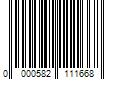 0 000582 111668